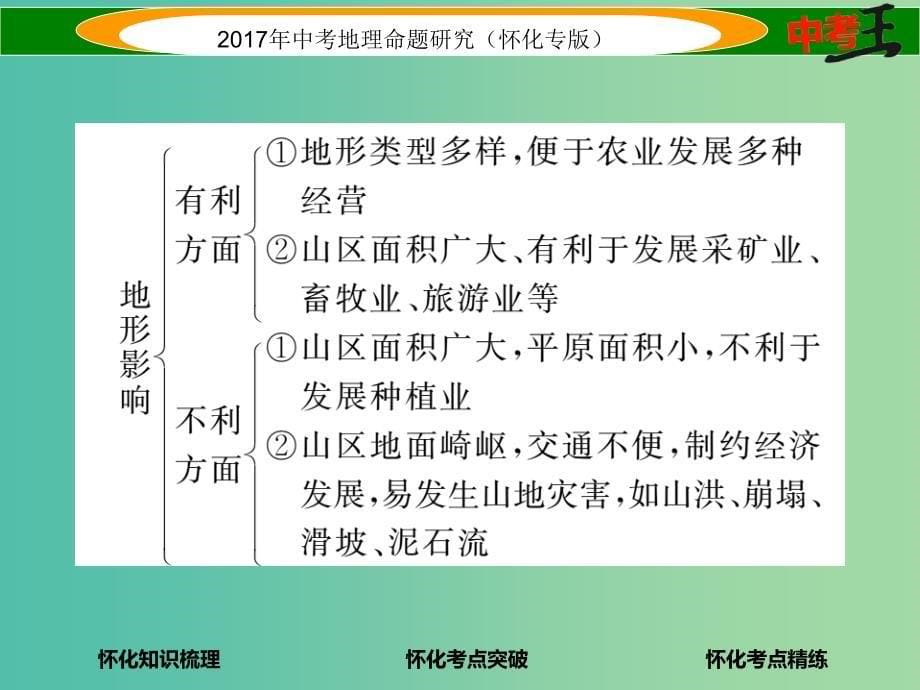 2017年中考地理命题研究（怀化专版）

中考王

地形影响

有利方面
①地形类型多样，便于农业发展多种经营
②山区面积广大、有利于发展采矿业、畜牧业、旅游业等

不利方面
①山区面积广大，平原面积小，不利于发展种植业
②山区地面崎岖，交通不便，制约经济发展，易发生山地灾害，如山洪、崩塌、滑坡、泥石流

怀化知识梳理　怀化考点突破　怀化考点精练